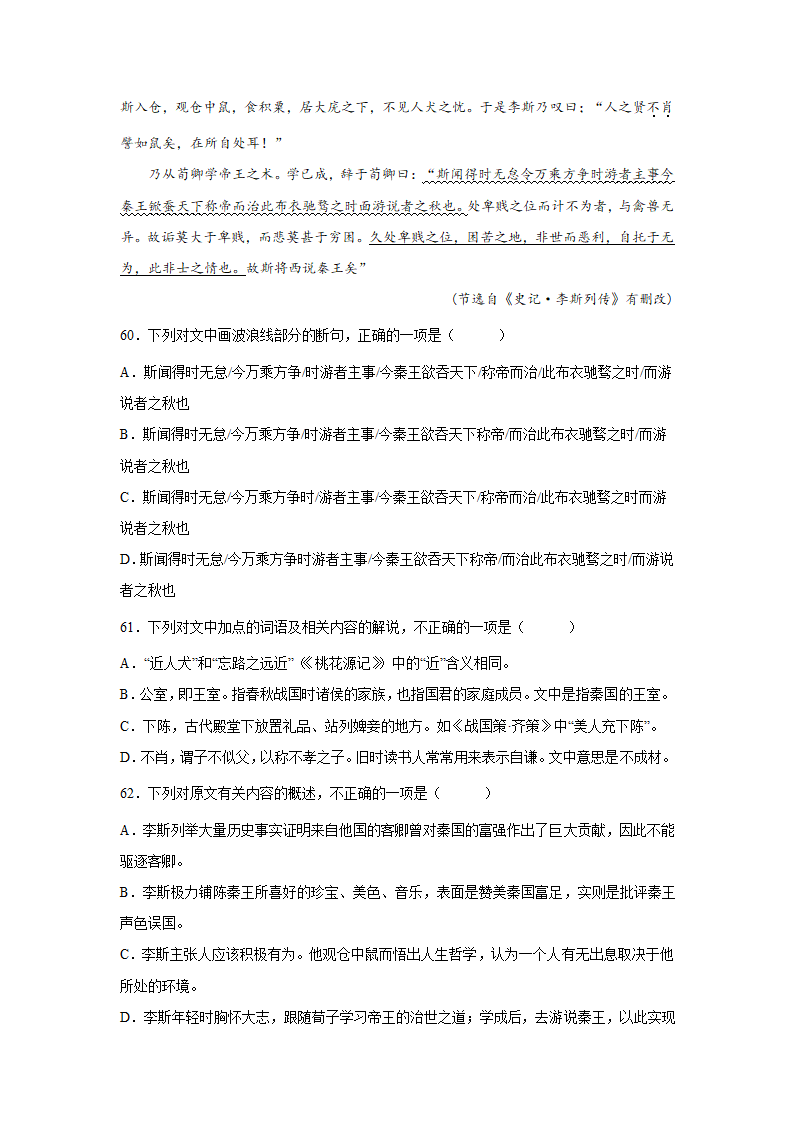 斯入仓，观仓中鼠，食积粟，居大庑之下，不见人犬之忧。于是李斯乃叹曰：“人之贤不肖譬如鼠矣，在所自处耳！”

乃从荀卿学帝王之术。学已成，辞于荀卿曰：“斯闻得时无怠今万乘方争时游者主事今秦王欲吞天下称帝而治此布衣驰骛之时而游说者之秋也。处卑贱之位而计不为者，与禽兽无异。故诟莫大于卑贱，而悲莫甚于穷困。久处卑贱之位，困苦之地，非世而恶利，自托于无为，此非士之情也。故斯将西说秦王矣”

（节选自《史记·李斯列传》有删改）

60．下列对文中画波浪线部分的断句，正确的一项是（　　）

A．斯闻得时无怠/今万乘方争/时游者主事/今秦王欲吞天下/称帝而治/此布衣驰骛之时/而游说者之秋也

B．斯闻得时无怠/今万乘方争/时游者主事/今秦王欲吞天下称帝/而治此布衣驰骛之时/而游说者之秋也

C．斯闻得时无怠/今万乘方争时/游者主事/今秦王欲吞天下/称帝而治/此布衣驰骛之时而游说者之秋也

D．斯闻得时无怠/今万乘方争时游者主事/今秦王欲吞天下称帝/而治此布衣驰骛之时/而游说者之秋也

61．下列对文中加点的词语及相关内容的解说，不正确的一项是（　　）

A．“近人犬”和“忘路之远近”《桃花源记》中的“近”含义相同。

B．公室，即王室。指春秋战国时诸侯的家族，也指国君的家庭成员。文中是指秦国的王室。

C．下陈，古代殿堂下放置礼品、站列婢妾的地方。如《战国策·齐策》中“美人充下陈”。

D．不肖，谓子不似父，以称不孝之子。旧时读书人常常用来表示自谦。文中意思是不成材。

62．下列对原文有关内容的概述，不正确的一项是（　　）

A．李斯列举大量历史事实证明来自他国的客卿曾对秦国的富强作出了巨大贡献，因此不能驱逐客卿。

B．李斯极力铺陈秦王所喜好的珍宝、美色、音乐，表面是赞美秦国富足，实则是批评秦王声色误国。

C．李斯主张人应该积极有为。他观仓中鼠而悟出人生哲学，认为一个人有无出息取决于他所处的环境。

D．李斯年轻时胸怀大志，跟随荀子学习帝王的治世之道；学成后，去游说秦王，以此实现